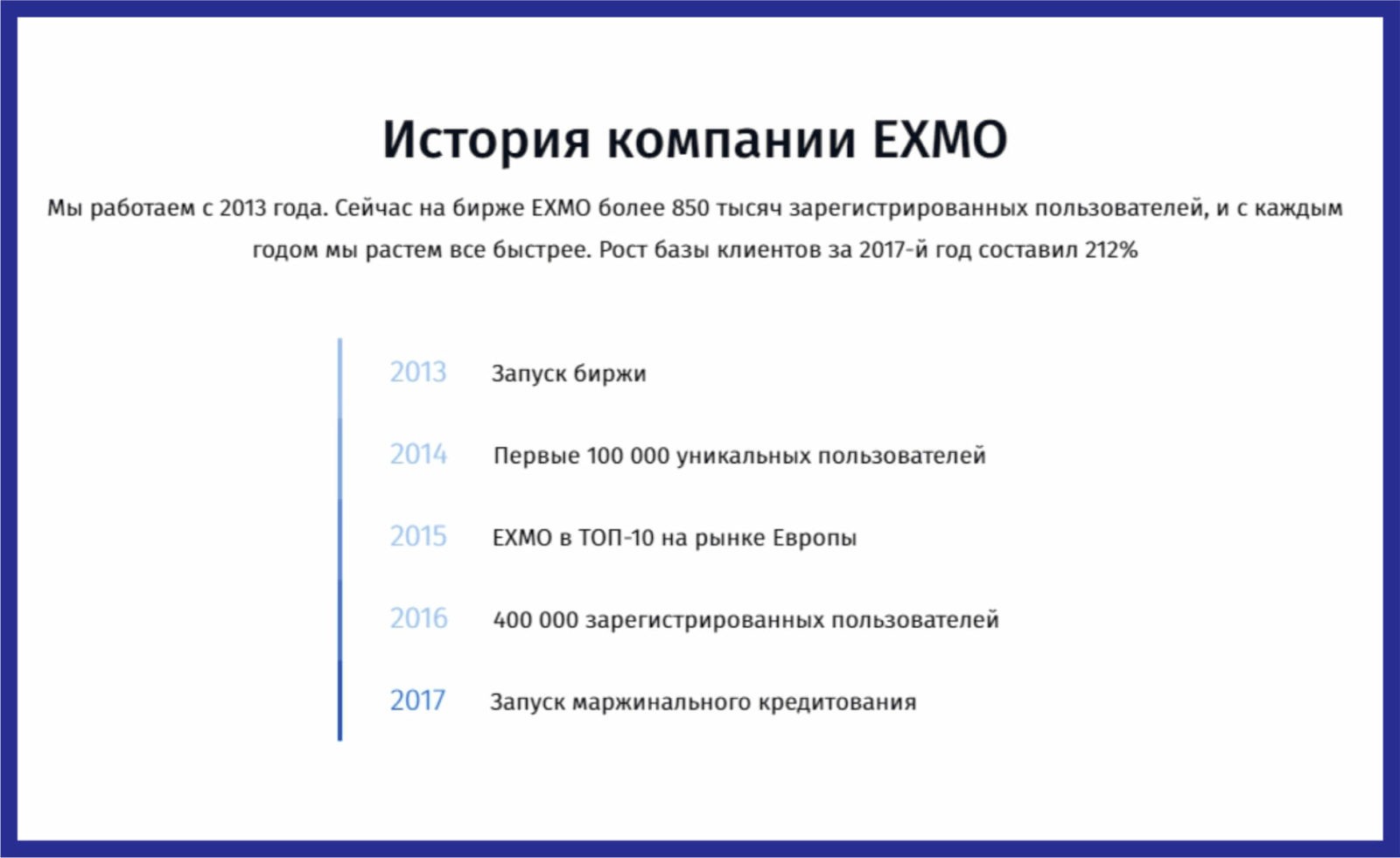 История компании EXMO

Мы работаем с 2013 года. Сейчас на бирже EXMO более 850 тысяч зарегистрированных пользователей, и с каждым годом мы растем все быстрее. Рост базы клиентов за 2017-й год составил 212%

2013 Запуск биржи

2014 Первые 100 000 уникальных пользователей

2015 EXMO в ТОП-10 на рынке Европы

2016 400 000 зарегистрированных пользователей

2017 Запуск маржинального кредитования